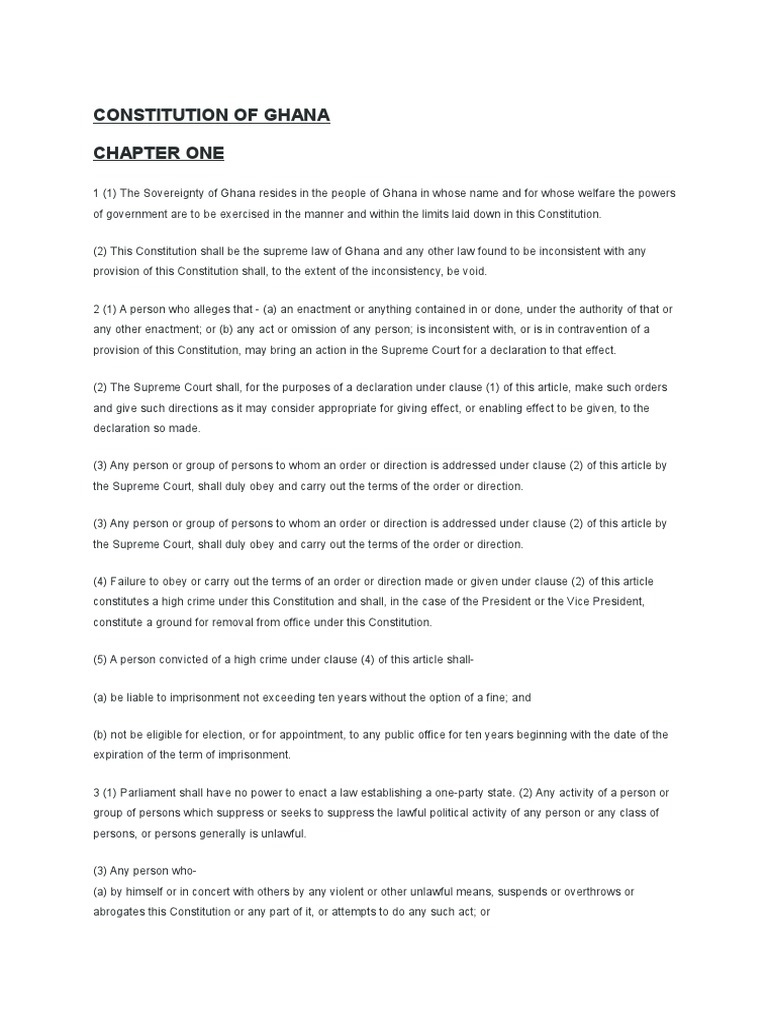 CONSTITUTION OF GHANA

CHAPTER ONE

1 (1) The Sovereignty of Ghana resides in the people of Ghana in whose name and for whose welfare the powers of government are to be exercised in the manner and within the limits laid down in this Constitution.

(2) This Constitution shall be the supreme law of Ghana and any other law found to be inconsistent with any provision of this Constitution shall, to the extent of the inconsistency, be void.

2 (1) A person who alleges that - (a) an enactment or anything contained in or done, under the authority of that or any other enactment; or (b) any act or omission of any person; is inconsistent with, or is in contravention of a provision of this Constitution, may bring an action in the Supreme Court for a declaration to that effect.

(2) The Supreme Court shall, for the purposes of a declaration under clause (1) of this article, make such orders and give such directions as it may consider appropriate for giving effect, or enabling effect to be given, to the declaration so made.

(3) Any person or group of persons to whom an order or direction is addressed under clause (2) of this article by the Supreme Court, shall duly obey and carry out the terms of the order or direction.

(3) Any person or group of persons to whom an order or direction is addressed under clause (2) of this article by the Supreme Court, shall duly obey and carry out the terms of the order or direction.

(4) Failure to obey or carry out the terms of an order or direction made or given under clause (2) of this article constitutes a high crime under this Constitution and shall, in the case of the President or the Vice President, constitute a ground for removal from office under this Constitution.

(5) A person convicted of a high crime under clause (4) of this article shall-

(a) be liable to imprisonment not exceeding ten years without the option of a fine; and

(b) not be eligible for election, or for appointment, to any public office for ten years beginning with the date of the expiration of the term of imprisonment.

3 (1) Parliament shall have no power to enact a law establishing a one-party state. (2) Any activity of a person or group of persons which suppress or seeks to suppress the lawful political activity of any person or any class of persons, or persons generally is unlawful.

(3) Any person who-
(a) by himself or in concert with others by any violent or other unlawful means, suspends or overthrows or abrogates this Constitution or any part of it, or attempts to do any such act; or